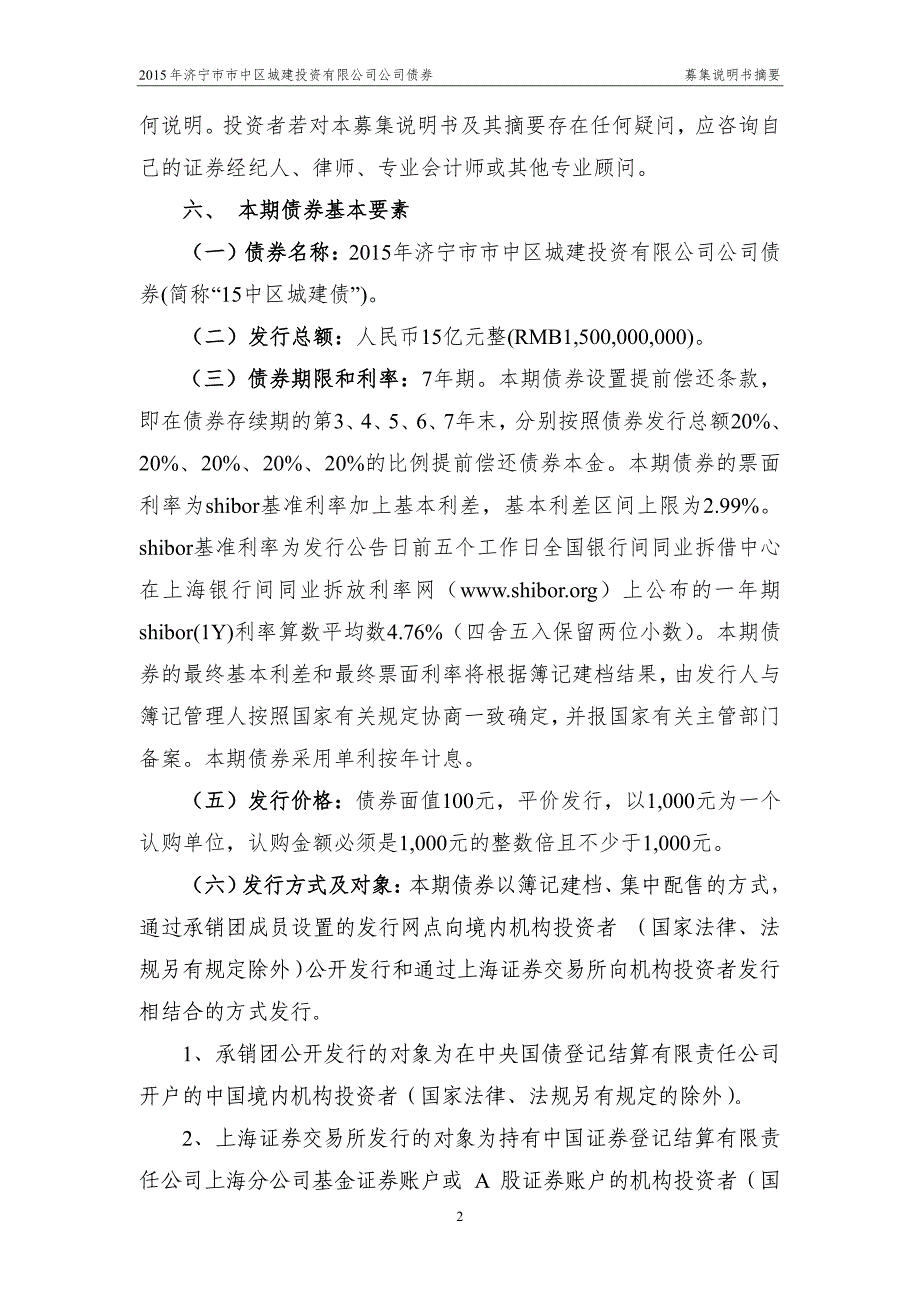 2015年济宁市市中区城建投资有限公司公司债券

募集说明书摘要

何说明。投资者若对本募集说明书及其摘要存在任何疑问，应咨询自己的证券经纪人、律师、专业会计师或其他专业顾问。

六、 本期债券基本要素

（一）债券名称：2015年济宁市市中区城建投资有限公司公司债券(简称“15中区城建债”)。

（二）发行总额：人民币15亿元整(RMB1,500,000,000)。

（三）债券期限和利率：7年期。本期债券设置提前偿还条款，即在债券存续期的第3、4、5、6、7年末，分别按照债券发行总额20%、20%、20%、20%、20%的比例提前偿还债券本金。本期债券的票面利率为shibor基准利率加上基本利差，基本利差区间上限为2.99%。shibor基准利率为发行公告日前五个工作日全国银行间同业拆借中心在上海银行间同业拆放利率网（www.shibor.org）上公布的一年期shibor(1Y)利率算数平均数4.76%（四舍五入保留两位小数）。本期债券的最终基本利差和最终票面利率将根据簿记建档结果，由发行人与簿记管理人按照国家有关规定协商一致确定，并报国家有关主管部门备案。本期债券采用单利按年计息。

（五）发行价格：债券面值100元，平价发行，以1,000元为一个认购单位，认购金额必须是1,000元的整数倍且不少于1,000元。

（六）发行方式及对象：本期债券以簿记建档、集中配售的方式，通过承销团成员设置的发行网点向境内机构投资者 （国家法律、法规另有规定除外）公开发行和通过上海证券交易所向机构投资者发行相结合的方式发行。

1、承销团公开发行的对象为在中央国债登记结算有限责任公司开户的中国境内机构投资者（国家法律、法规另有规定的除外）。

2、上海证券交易所发行的对象为持有中国证券登记结算有限责任公司上海分公司基金证券账户或 A 股证券账户的机构投资者（国

2